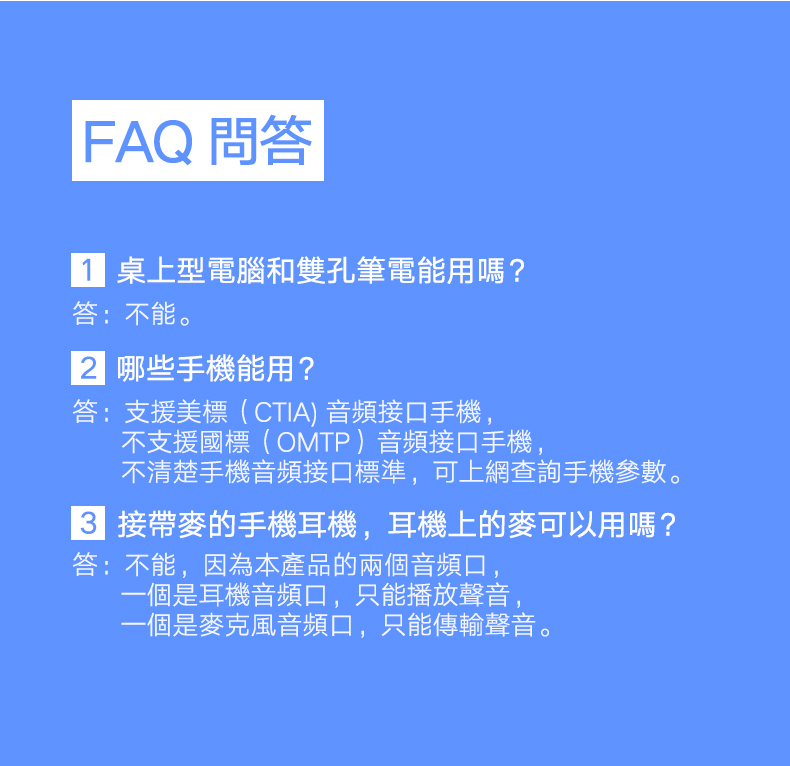 FAQ 問答

1 桌上型電腦和雙孔筆電能用嗎？

答：不能。

2 哪些手機能用？

答：支援美標（CTIA)音頻接口手機，
不支援國標（OMTP）音頻接口手機，
不清楚手機音頻接口標準，可上網查詢手機參數。

3 接帶麥的手機耳機，耳機上的麥可以用嗎？

答：不能，因為本產品的兩個音頻口，
一個是耳機音頻口，只能播放聲音，
一個是麥克風音頻口，只能傳輸聲音。